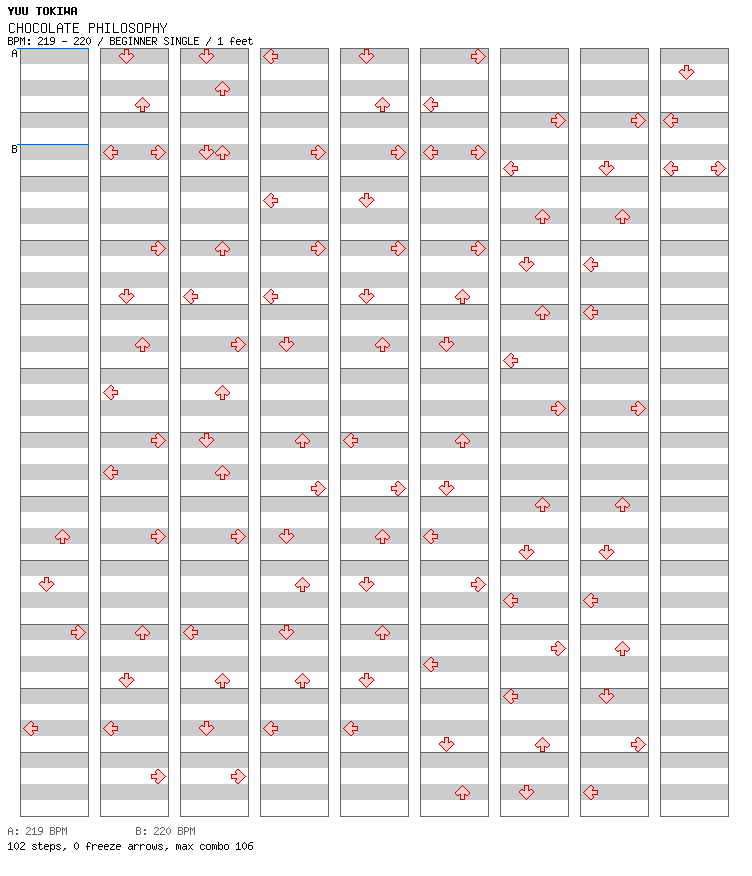 YUU TOKIWA
CHOCOLATE PHILOSOPHY
BPM: 219 - 220 / BEGINNER SINGLE / 1 feet

A
B

A: 219 BPM B: 220 BPM
102 steps, 0 freeze arrows, max combo 106